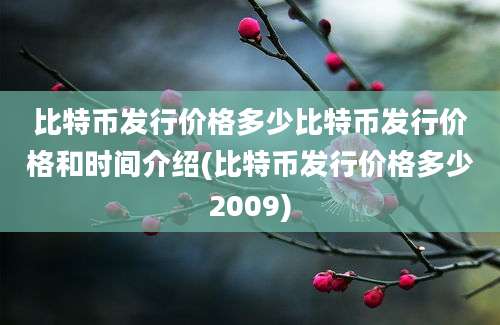 比特币发行价格多少比特币发行价格和时间介绍(比特币发行价格多少2009)